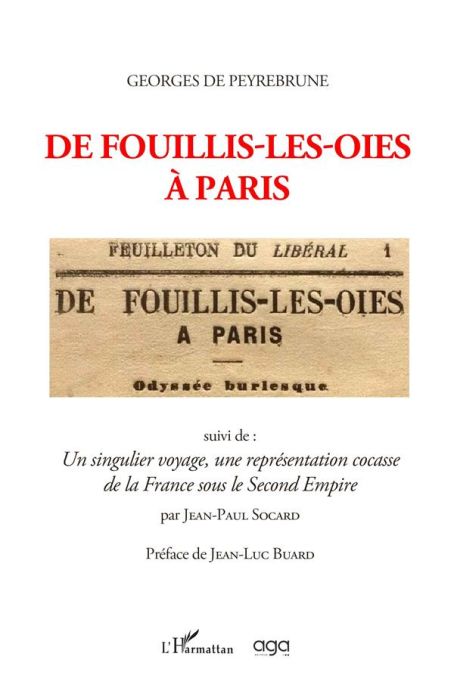 GEORGES DE PEYREBRUNE

DE FOUILLIS-LES-OIES
À PARIS

FEUILLETON DU LIBÉRAL 1

DE FOUILLIS-LES-OIES
A PARIS

Odyssée burlesque

suivi de :
Un singulier voyage, une représentation cocasse de la France sous le Second Empire
par JEAN-PAUL SOCARD

Préface de JEAN-LUC BUARD

L'Harmattan aga